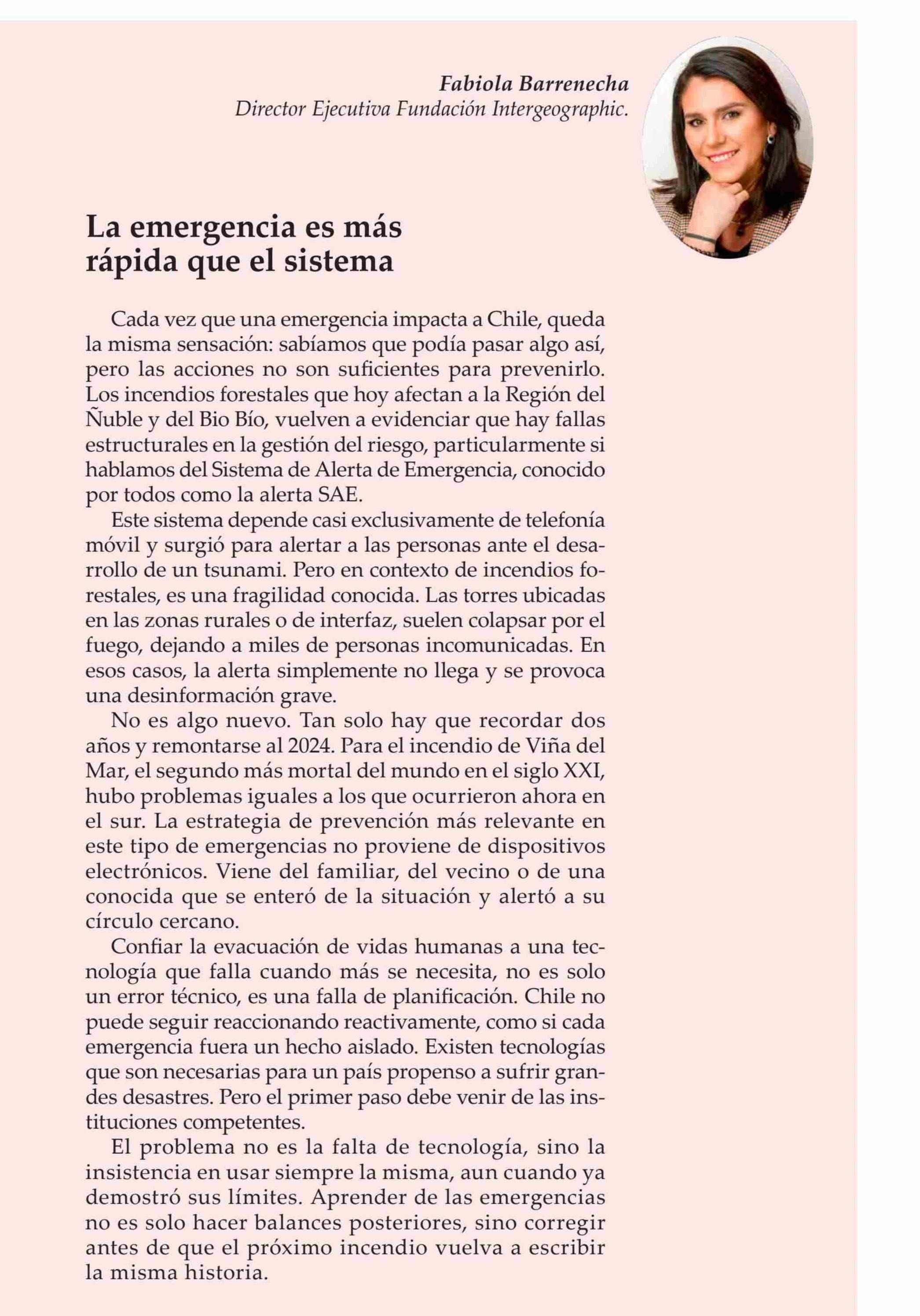 Fabiola Barrenecha
Director Ejecutiva Fundación Intergeographic.

La emergencia es más rápida que el sistema

Cada vez que una emergencia impacta a Chile, queda la misma sensación: sabíamos que podía pasar algo así, pero las acciones no son suficientes para prevenirlo. Los incendios forestales que hoy afectan a la Región del Ñuble y del Bio Bío, vuelven a evidenciar que hay fallas estructurales en la gestión del riesgo, particularmente si hablamos del Sistema de Alerta de Emergencia, conocido por todos como la alerta SAE.

Este sistema depende casi exclusivamente de telefonía móvil y surgió para alertar a las personas ante el desarrollo de un tsunami. Pero en contexto de incendios forestales, es una fragilidad conocida. Las torres ubicadas en las zonas rurales o de interfaz, suelen colapsar por el fuego, dejando a miles de personas incomunicadas. En esos casos, la alerta simplemente no llega y se provoca una desinformación grave.

No es algo nuevo. Tan solo hay que recordar dos años y remontarse al 2024. Para el incendio de Viña del Mar, el segundo más mortal del mundo en el siglo XXI, hubo problemas iguales a los que ocurrieron ahora en el sur. La estrategia de prevención más relevante en este tipo de emergencias no proviene de dispositivos electrónicos. Viene del familiar, del vecino o de una conocida que se enteró de la situación y alertó a su círculo cercano.

Confiar la evacuación de vidas humanas a una tecnología que falla cuando más se necesita, no es solo un error técnico, es una falla de planificación. Chile no puede seguir reaccionando reactivamente, como si cada emergencia fuera un hecho aislado. Existen tecnologías que son necesarias para un país propenso a sufrir grandes desastres. Pero el primer paso debe venir de las instituciones competentes.

El problema no es la falta de tecnología, sino la insistencia en usar siempre la misma, aun cuando ya demostró sus límites. Aprender de las emergencias no es solo hacer balances posteriores, sino corregir antes de que el próximo incendio vuelva a escribir la misma historia.